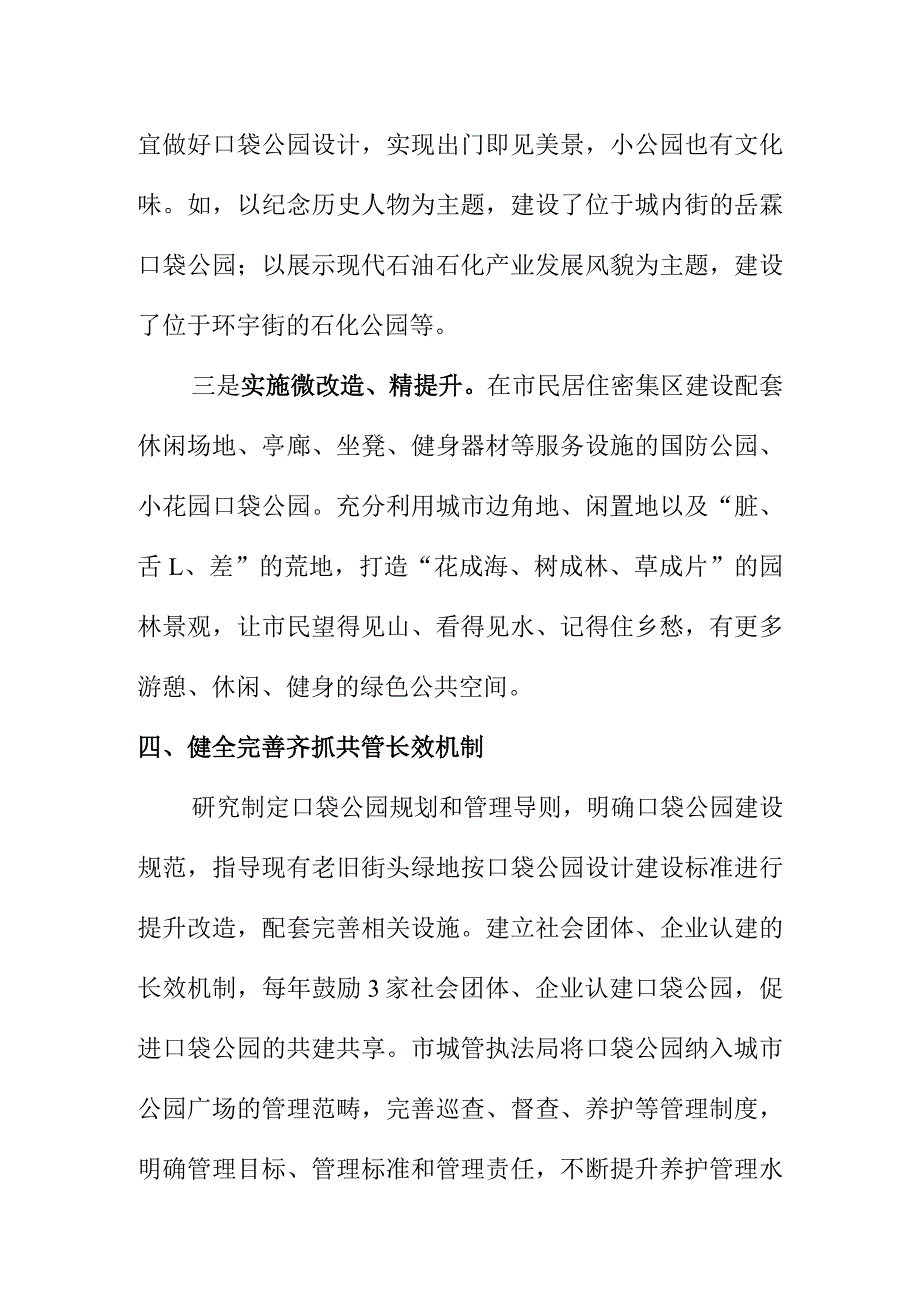 宜做好口袋公园设计，实现出门即见美景，小公园也有文化味。如，以纪念历史人物为主题，建设了位于城内街的岳霖口袋公园；以展示现代石油石化产业发展风貌为主题，建设了位于环宇街的石化公园等。

三是实施微改造、精提升。在市民居住密集区建设配套休闲场地、亭廊、坐凳、健身器材等服务设施的国防公园、小花园口袋公园。充分利用城市边角地、闲置地以及“脏、舌L、差”的荒地，打造“花成海、树成林、草成片”的园林景观，让市民望得见山、看得见水、记得住乡愁，有更多游憩、休闲、健身的绿色公共空间。

四、健全完善齐抓共管长效机制

研究制定口袋公园规划和管理导则，明确口袋公园建设规范，指导现有老旧街头绿地按口袋公园设计建设标准进行提升改造，配套完善相关设施。建立社会团体、企业认建的长效机制，每年鼓励3家社会团体、企业认建口袋公园，促进口袋公园的共建共享。市城管执法局将口袋公园纳入城市公园广场的管理范畴，完善巡查、督查、养护等管理制度，明确管理目标、管理标准和管理责任，不断提升养护管理水